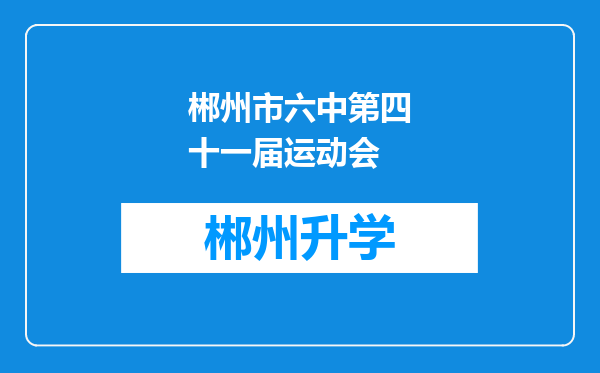 郴州市六中第四十一届运动会

郴州升学